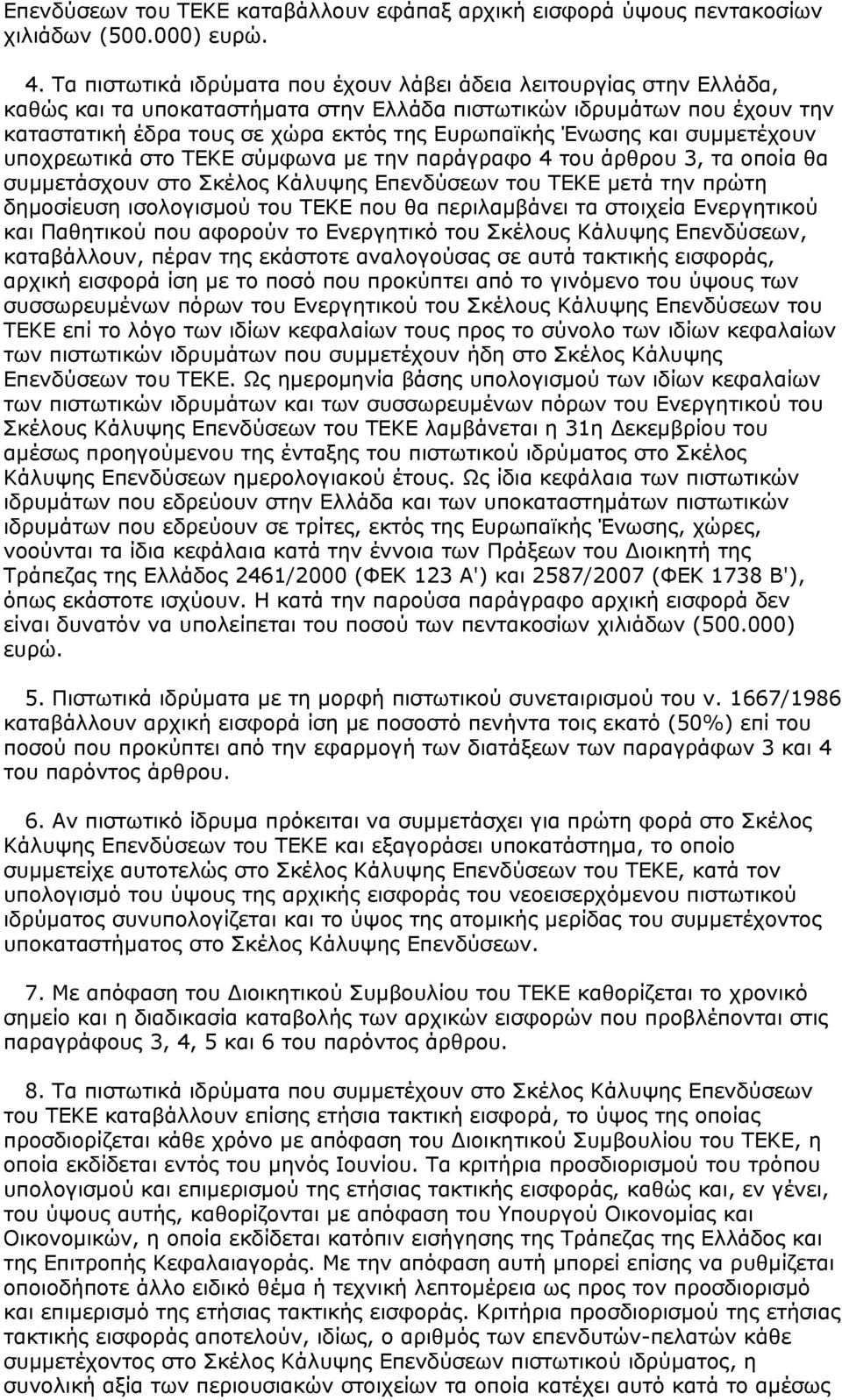 Επενδύσεων του ΤΕΚΕ καταβάλλουν εφάπαξ αρχική εισφορά ύψους πεντακοσίων χιλιάδων (500.000) ευρώ.

4. Τα πιστωτικά ιδρύματα που έχουν λάβει άδεια λειτουργίας στην Ελλάδα, καθώς και τα υποκαταστήματα στην Ελλάδα πιστωτικών ιδρυμάτων που έχουν την καταστατική έδρα τους σε χώρα εκτός της Ευρωπαϊκής Ένωσης και συμμετέχουν υποχρεωτικά στο ΤΕΚΕ σύμφωνα με την παράγραφο 4 του άρθρου 3, τα οποία θα συμμετάσχουν στο Σκέλος Κάλυψης Επενδύσεων του ΤΕΚΕ μετά την πρώτη δημοσίευση ισολογισμού του ΤΕΚΕ που θα περιλαμβάνει τα στοιχεία Ενεργητικού και Παθητικού που αφορούν το Ενεργητικό του Σκέλους Κάλυψης Επενδύσεων, καταβάλλουν, πέραν της εκάστοτε αναλογούσας σε αυτά τακτικής εισφοράς, αρχική εισφορά ίση με το ποσό που προκύπτει από το γινόμενο του ύψους των συσσωρευμένων πόρων του Ενεργητικού του Σκέλους Κάλυψης Επενδύσεων του ΤΕΚΕ επί το λόγο των ιδίων κεφαλαίων τους προς το σύνολο των ιδίων κεφαλαίων των πιστωτικών ιδρυμάτων που συμμετέχουν ήδη στο Σκέλος Κάλυψης Επενδύσεων του ΤΕΚΕ. Ως ημερομηνία βάσης υπολογισμού των ιδίων κεφαλαίων των πιστωτικών ιδρυμάτων και των συσσωρευμένων πόρων του Ενεργητικού του Σκέλους Κάλυψης Επενδύσεων του ΤΕΚΕ λαμβάνεται η 31η Δεκεμβρίου του αμέσως προηγούμενου της ένταξης του πιστωτικού ιδρύματος στο Σκέλος Κάλυψης Επενδύσεων ημερολογιακού έτους. Ως ίδια κεφάλαια των πιστωτικών ιδρυμάτων που εδρεύουν στην Ελλάδα και των υποκαταστημάτων πιστωτικών ιδρυμάτων που εδρεύουν σε τρίτες, εκτός της Ευρωπαϊκής Ένωσης, χώρες, νοούνται τα ίδια κεφάλαια κατά την έννοια των Πράξεων του Διοικητή της Τράπεζας της Ελλάδος 2461/2000 (ΦΕΚ 123 Α') και 2587/2007 (ΦΕΚ 1738 Β'), όπως εκάστοτε ισχύουν. Η κατά την παρούσα παράγραφο αρχική εισφορά δεν είναι δυνατόν να υπολείπεται του ποσού των πεντακοσίων χιλιάδων (500.000) ευρώ.

5. Πιστωτικά ιδρύματα με τη μορφή πιστωτικού συνεταιρισμού του ν. 1667/1986 καταβάλλουν αρχική εισφορά ίση με ποσοστό πενήντα τοις εκατό (50%) επί του ποσού που προκύπτει από την εφαρμογή των διατάξεων των παραγράφων 3 και 4 του παρόντος άρθρου.

6. Αν πιστωτικό ίδρυμα πρόκειται να συμμετάσχει για πρώτη φορά στο Σκέλος Κάλυψης Επενδύσεων του ΤΕΚΕ και εξαγοράσει υποκατάστημα, το οποίο συμμετείχε αυτοτελώς στο Σκέλος Κάλυψης Επενδύσεων του ΤΕΚΕ, κατά τον υπολογισμό του ύψους της αρχικής εισφοράς του νεοεισερχόμενου πιστωτικού ιδρύματος συνυπολογίζεται και το ύψος της ατομικής μερίδας του συμμετέχοντος υποκαταστήματος στο Σκέλος Κάλυψης Επενδύσεων.

7. Με απόφαση του Διοικητικού Συμβουλίου του ΤΕΚΕ καθορίζεται το χρονικό σημείο και η διαδικασία καταβολής των αρχικών εισφορών που προβλέπονται στις παραγράφους 3, 4, 5 και 6 του παρόντος άρθρου.

8. Τα πιστωτικά ιδρύματα που συμμετέχουν στο Σκέλος Κάλυψης Επενδύσεων του ΤΕΚΕ καταβάλλουν επίσης ετήσια τακτική εισφορά, το ύψος της οποίας προσδιορίζεται κάθε χρόνο με απόφαση του Διοικητικού Συμβουλίου του ΤΕΚΕ, η οποία εκδίδεται εντός του μηνός Ιουνίου. Τα κριτήρια προσδιορισμού του τρόπου υπολογισμού και επιμερισμού της ετήσιας τακτικής εισφοράς, καθώς και, εν γένει, του ύψους αυτής, καθορίζονται με απόφαση του Υπουργού Οικονομίας και Οικονομικών, η οποία εκδίδεται κατόπιν εισήγησης της Τράπεζας της Ελλάδος και της Επιτροπής Κεφαλαιαγοράς. Με την απόφαση αυτή μπορεί επίσης να ρυθμίζεται οποιοδήποτε άλλο ειδικό θέμα ή τεχνική λεπτομέρεια ως προς τον προσδιορισμό και επιμερισμό της ετήσιας τακτικής εισφοράς. Κριτήρια προσδιορισμού της ετήσιας τακτικής εισφοράς αποτελούν, ιδίως, ο αριθμός των επενδυτών-πελατών κάθε συμμετέχοντος στο Σκέλος Κάλυψης Επενδύσεων πιστωτικού ιδρύματος, η συνολική αξία των περιουσιακών στοιχείων τα οποία κατέχει αυτό κατά το αμέσως